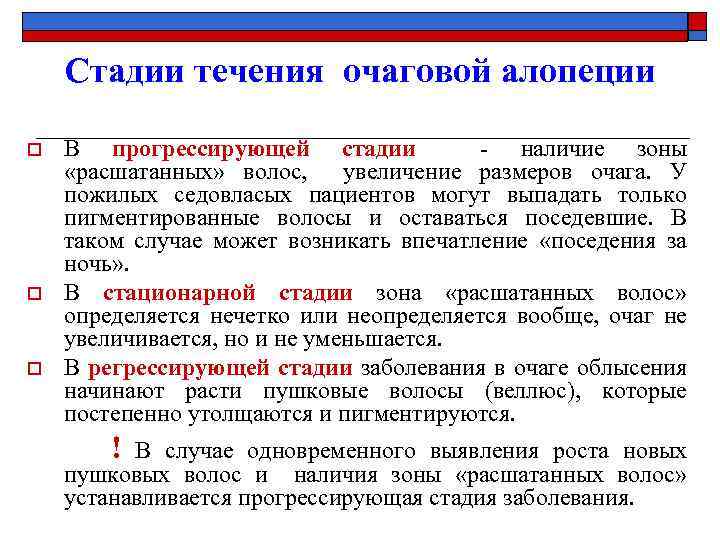 Стадии течения очаговой алопеции

В прогрессирующей стадии - наличие зоны «расшатанных» волос, увеличение размеров очага. У пожилых седовласых пациентов могут выпадать только пигментированные волосы и оставаться поседевшие. В таком случае может возникать впечатление «поседения за ночь».

В стационарной стадии зона «расшатанных волос» определяется нечетко или неопределяется вообще, очаг не увеличивается, но и не уменьшается.

В регрессирующей стадии заболевания в очаге облысения начинают расти пушковые волосы (веллюс), которые постепенно утолщаются и пигментируются.

! В случае одновременного выявления роста новых пушковых волос и наличия зоны «расшатанных волос» устанавливается прогрессирующая стадия заболевания.